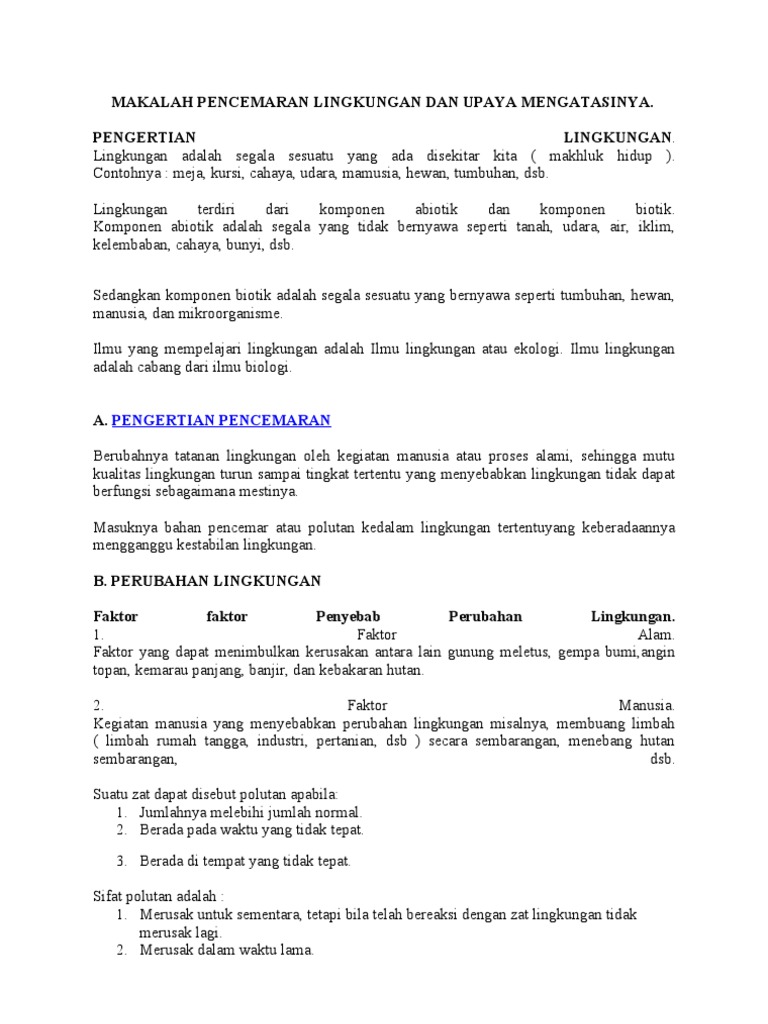 MAKALAH PENCEMARAN LINGKUNGAN DAN UPAYA MENGATASINYA.

PENGERTIAN LINGKUNGAN.
Lingkungan adalah segala sesuatu yang ada disekitar kita ( makhluk hidup ). Contohnya : meja, kursi, cahaya, udara, mamusia, hewan, tumbuhan, dsb.

Lingkungan terdiri dari komponen abiotik dan komponen biotik. Komponen abiotik adalah segala yang tidak bernyawa seperti tanah, udara, air, iklim, kelembaban, cahaya, bunyi, dsb.

Sedangkan komponen biotik adalah segala sesuatu yang bernyawa seperti tumbuhan, hewan, manusia, dan mikroorganisme.

Ilmu yang mempelajari lingkungan adalah Ilmu lingkungan atau ekologi. Ilmu lingkungan adalah cabang dari ilmu biologi.

A. PENGERTIAN PENCEMARAN

Berubahnya tatanan lingkungan oleh kegiatan manusia atau proses alami, sehingga mutu kualitas lingkungan turun sampai tingkat tertentu yang menyebabkan lingkungan tidak dapat berfungsi sebagaimana mestinya.

Masuknya bahan pencemar atau polutan kedalam lingkungan tertentuyang keberadaannya mengganggu kestabilan lingkungan.

B. PERUBAHAN LINGKUNGAN

Faktor faktor Penyebab Perubahan Lingkungan.
1. Faktor Alam.
Faktor yang dapat menimbulkan kerusakan antara lain gunung meletus, gempa bumi,angin topan, kemarau panjang, banjir, dan kebakaran hutan.

2. Faktor Manusia.
Kegiatan manusia yang menyebabkan perubahan lingkungan misalnya, membuang limbah ( limbah rumah tangga, industri, pertanian, dsb ) secara sembarangan, menebang hutan sembarangan, dsb.

Suatu zat dapat disebut polutan apabila:
1. Jumlahnya melebihi jumlah normal.
2. Berada pada waktu yang tidak tepat.
3. Berada di tempat yang tidak tepat.

Sifat polutan adalah :
1. Merusak untuk sementara, tetapi bila telah bereaksi dengan zat lingkungan tidak merusak lagi.
2. Merusak dalam waktu lama.